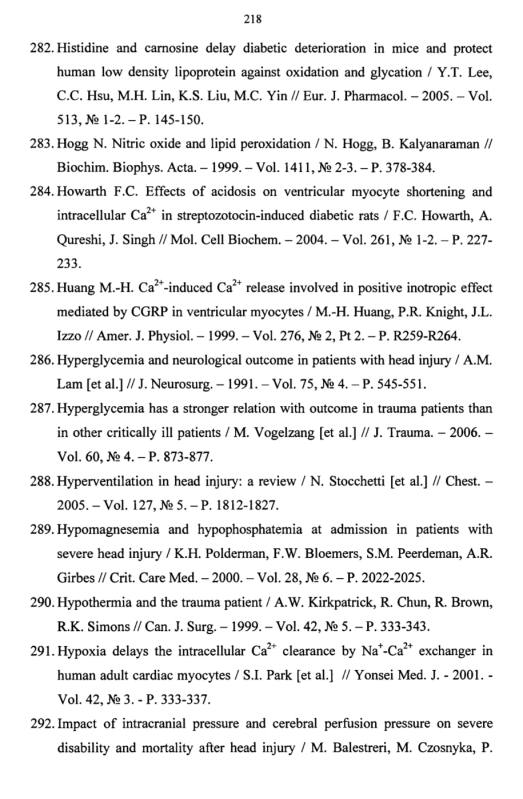 218

282. Histidine and carnosine delay diabetic deterioration in mice and protect human low density lipoprotein against oxidation and glycation / Y.T. Lee, C.C. Hsu, M.H. Lin, K.S. Liu, M.C. Yin // Eur. J. Pharmacol. – 2005. – Vol. 513, № 1-2. – P. 145-150.

283. Hogg N. Nitric oxide and lipid peroxidation / N. Hogg, B. Kalyanaraman // Biochim. Biophys. Acta. – 1999. – Vol. 1411, № 2-3. – P. 378-384.

284. Howarth F.C. Effects of acidosis on ventricular myocyte shortening and intracellular $Ca^{2+}$ in streptozotocin-induced diabetic rats / F.C. Howarth, A. Qureshi, J. Singh // Mol. Cell Biochem. – 2004. – Vol. 261, № 1-2. – P. 227-233.

285. Huang M.-H. $Ca^{2+}$-induced $Ca^{2+}$ release involved in positive inotropic effect mediated by CGRP in ventricular myocytes / M.-H. Huang, P.R. Knight, J.L. Izzo // Amer. J. Physiol. – 1999. – Vol. 276, № 2, Pt 2. – P. R259-R264.

286. Hyperglycemia and neurological outcome in patients with head injury / A.M. Lam [et al.] // J. Neurosurg. – 1991. – Vol. 75, № 4. – P. 545-551.

287. Hyperglycemia has a stronger relation with outcome in trauma patients than in other critically ill patients / M. Vogelzang [et al.] // J. Trauma. – 2006. – Vol. 60, № 4. – P. 873-877.

288. Hyperventilation in head injury: a review / N. Stocchetti [et al.] // Chest. – 2005. – Vol. 127, № 5. – P. 1812-1827.

289. Hypomagnesemia and hypophosphatemia at admission in patients with severe head injury / K.H. Polderman, F.W. Bloemers, S.M. Peerdeman, A.R. Girbes // Crit. Care Med. – 2000. – Vol. 28, № 6. – P. 2022-2025.

290. Hypothermia and the trauma patient / A.W. Kirkpatrick, R. Chun, R. Brown, R.K. Simons // Can. J. Surg. – 1999. – Vol. 42, № 5. – P. 333-343.

291. Hypoxia delays the intracellular $Ca^{2+}$ clearance by $Na^{+}$-$Ca^{2+}$ exchanger in human adult cardiac myocytes / S.I. Park [et al.] // Yonsei Med. J. - 2001. - Vol. 42, № 3. - P. 333-337.

292. Impact of intracranial pressure and cerebral perfusion pressure on severe disability and mortality after head injury / M. Balestreri, M. Czosnyka, P.